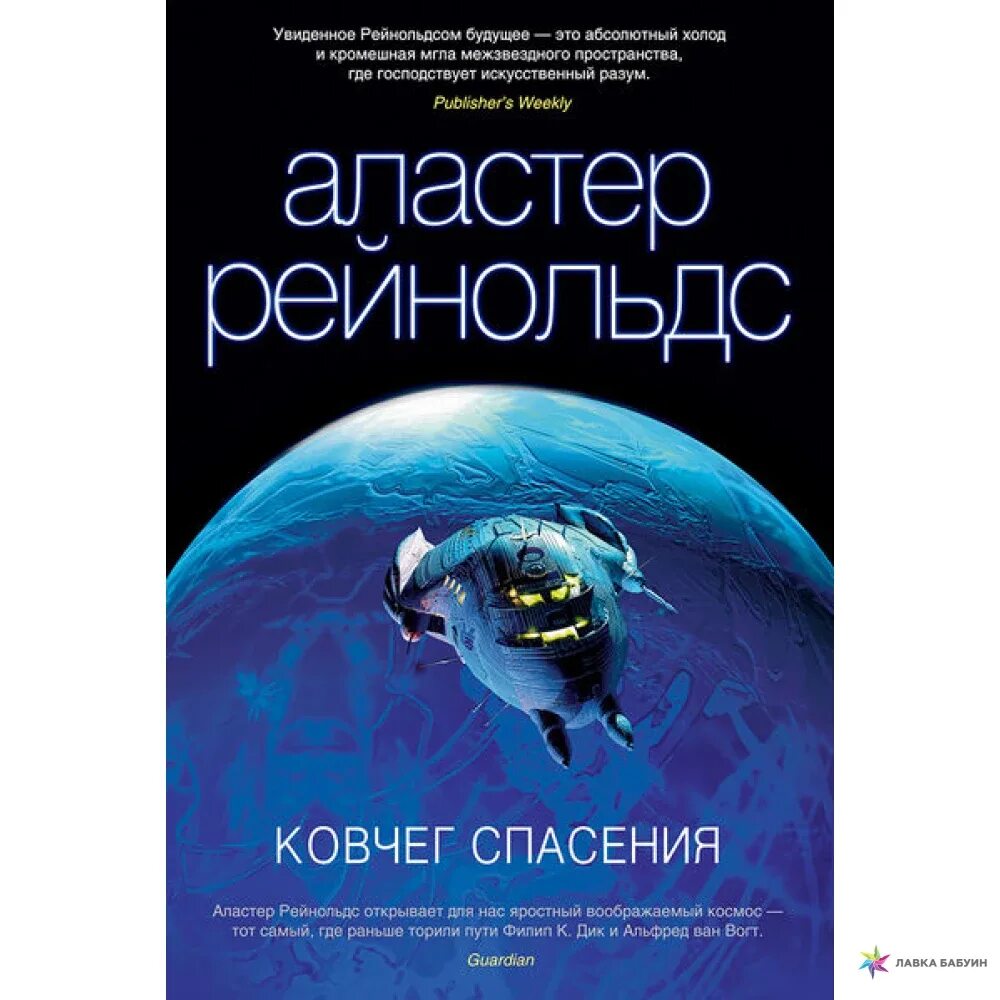 Увиденное Рейнольдсом будущее — это абсолютный холод и кромешная мгла межзвездного пространства, где господствует искусственный разум.
Publisher's Weekly

аластер рейнольдс

КОВЧЕГ СПАСЕНИЯ

Аластер Рейнольдс открывает для нас яростный воображаемый космос — тот самый, где раньше торили пути Филип К. Дик и Альфред ван Вогт.
Guardian

ЛАВКА БАБУИН